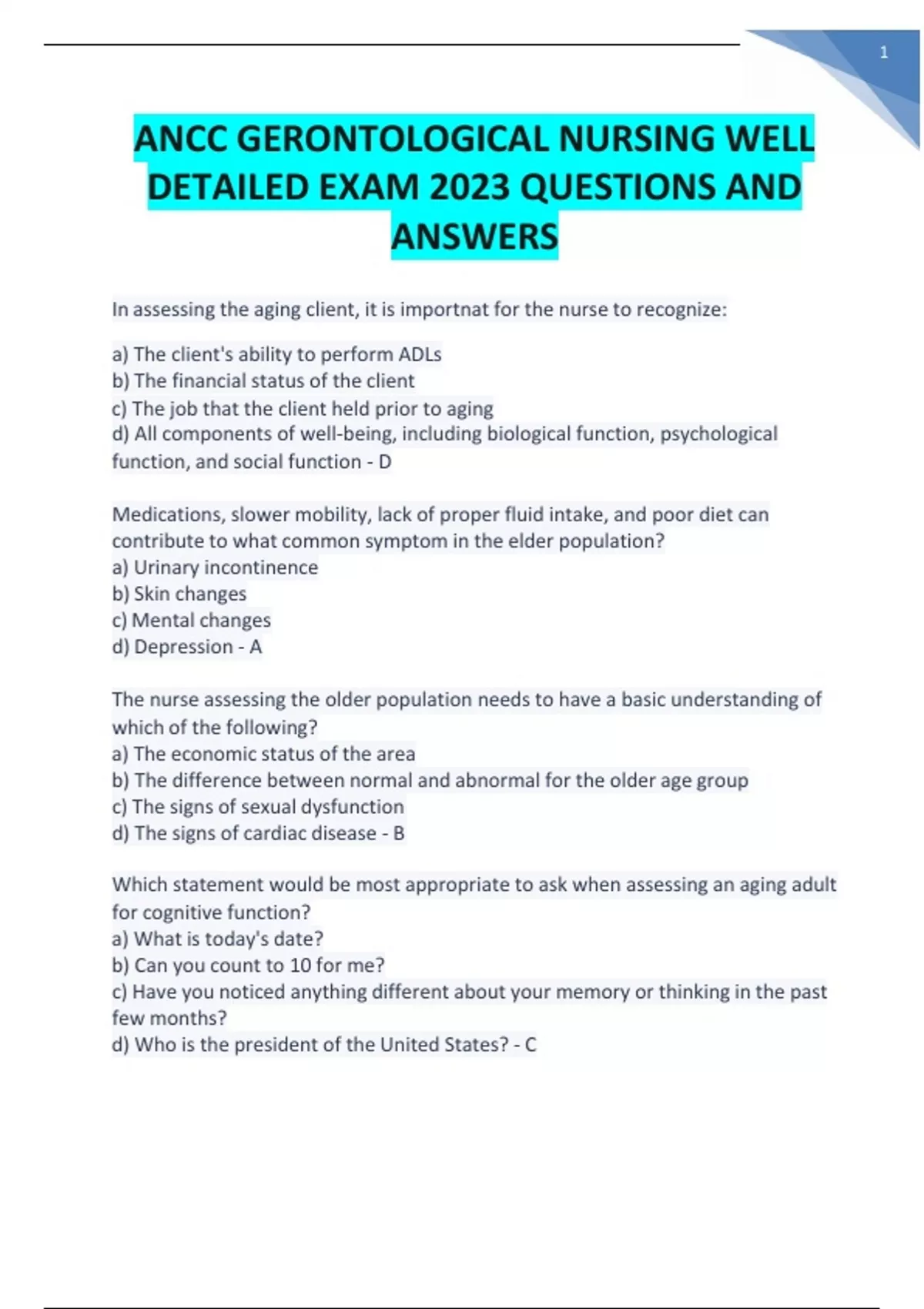 1

ANCC GERONTOLOGICAL NURSING WELL DETAILED EXAM 2023 QUESTIONS AND ANSWERS

In assessing the aging client, it is importnat for the nurse to recognize:

a) The client's ability to perform ADLs
b) The financial status of the client
c) The job that the client held prior to aging
d) All components of well-being, including biological function, psychological function, and social function - D

Medications, slower mobility, lack of proper fluid intake, and poor diet can contribute to what common symptom in the elder population?
a) Urinary incontinence
b) Skin changes
c) Mental changes
d) Depression - A

The nurse assessing the older population needs to have a basic understanding of which of the following?
a) The economic status of the area
b) The difference between normal and abnormal for the older age group
c) The signs of sexual dysfunction
d) The signs of cardiac disease - B

Which statement would be most appropriate to ask when assessing an aging adult for cognitive function?
a) What is today's date?
b) Can you count to 10 for me?
c) Have you noticed anything different about your memory or thinking in the past few months?
d) Who is the president of the United States? - C